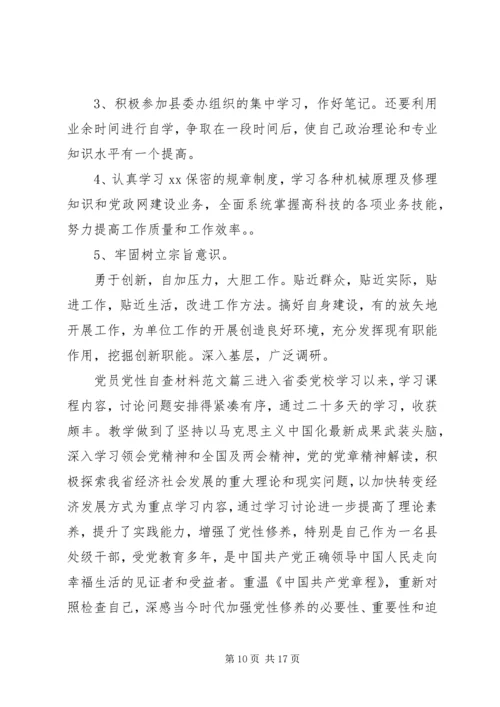 3、积极参加县委办组织的集中学习，作好笔记。还要利用业余时间进行自学，争取在一段时间后，使自己政治理论和专业知识水平有一个提高。

4、认真学习 xx 保密的规章制度，学习各种机械原理及修理知识和党政网建设业务，全面系统掌握高科技的各项业务技能，努力提高工作质量和工作效率。。

5、牢固树立宗旨意识。

勇于创新，自加压力，大胆工作。贴近群众，贴近实际，贴进工作，贴近生活，改进工作方法。搞好自身建设，有的放矢地开展工作，为单位工作的开展创造良好环境，充分发挥现有职能作用，挖掘创新职能。深入基层，广泛调研。

党员党性自查材料范文篇三进入省委党校学习以来，学习课程内容，讨论问题安排得紧凑有序，通过二十多天的学习，收获颇丰。教学做到了坚持以马克思主义中国化最新成果武装头脑，深入学习领会党精神和全国及两会精神，党的党章精神解读，积极探索我省经济社会发展的重大理论和现实问题，以加快转变经济发展方式为重点学习内容，通过学习讨论进一步提高了理论素养，提升了实践能力，增强了党性修养，特别是自己作为一名县处级干部，受党教育多年，是中国共产党正确领导中国人民走向幸福生活的见证者和受益者。重温《中国共产党章程》，重新对照检查自己，深感当今时代加强党性修养的必要性、重要性和迫

第 10 页 共 17 页